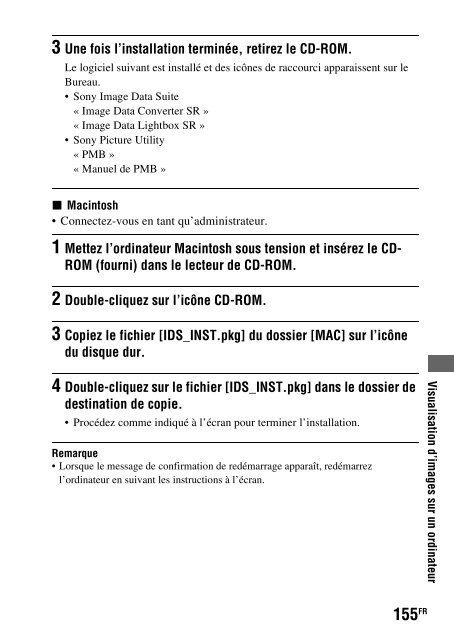 3 Une fois l'installation terminée, retirez le CD-ROM.

Le logiciel suivant est installé et des icônes de raccourci apparaissent sur le Bureau.
• Sony Image Data Suite
« Image Data Converter SR »
« Image Data Lightbox SR »
• Sony Picture Utility
« PMB »
« Manuel de PMB »

■ Macintosh
• Connectez-vous en tant qu'administrateur.

1 Mettez l'ordinateur Macintosh sous tension et insérez le CD-ROM (fourni) dans le lecteur de CD-ROM.

2 Double-cliquez sur l'icône CD-ROM.

3 Copiez le fichier [IDS_INST.pkg] du dossier [MAC] sur l'icône du disque dur.

4 Double-cliquez sur le fichier [IDS_INST.pkg] dans le dossier de destination de copie.

• Procédez comme indiqué à l'écran pour terminer l'installation.

Remarque
• Lorsque le message de confirmation de redémarrage apparaît, redémarrez l'ordinateur en suivant les instructions à l'écran.

Visualisation d'images sur un ordinateur

155FR